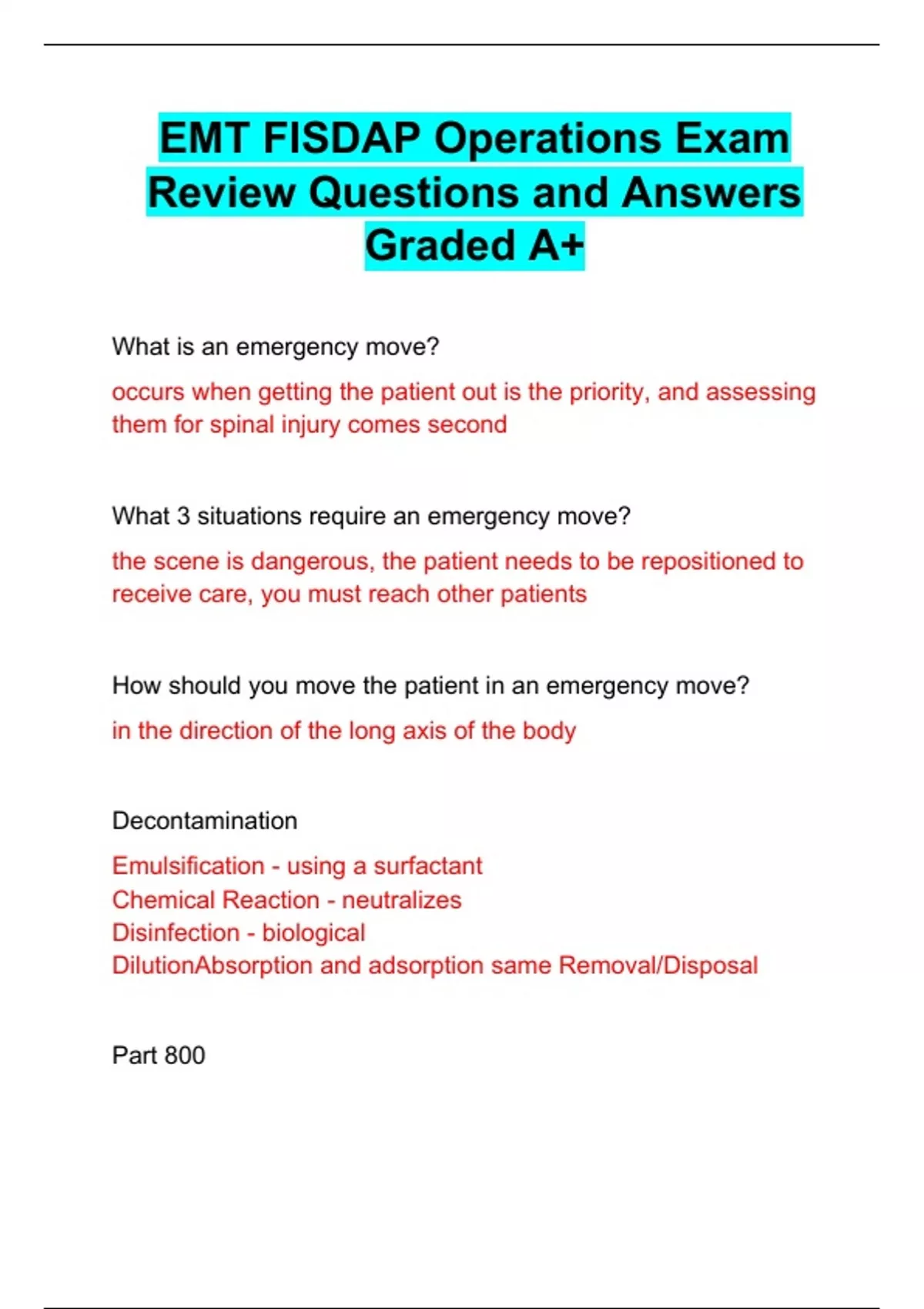 EMT FISDAP Operations Exam Review Questions and Answers Graded A+

What is an emergency move?

occurs when getting the patient out is the priority, and assessing them for spinal injury comes second

What 3 situations require an emergency move?

the scene is dangerous, the patient needs to be repositioned to receive care, you must reach other patients

How should you move the patient in an emergency move?

in the direction of the long axis of the body

Decontamination

Emulsification - using a surfactant
Chemical Reaction - neutralizes
Disinfection - biological
DilutionAbsorption and adsorption same Removal/Disposal

Part 800